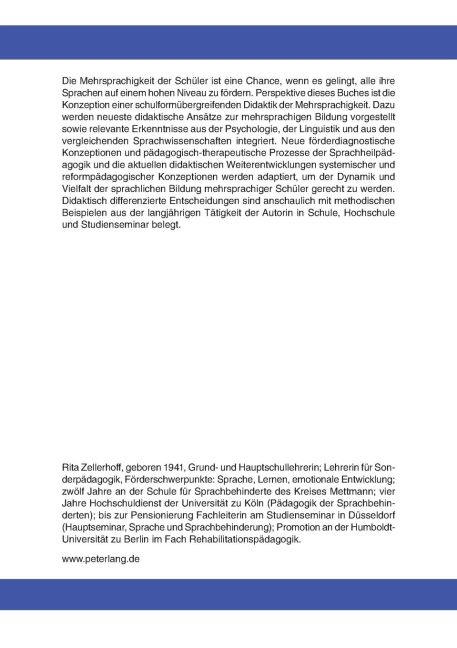 Die Mehrsprachigkeit der Schüler ist eine Chance, wenn es gelingt, alle ihre Sprachen auf einem hohen Niveau zu fördern. Perspektive dieses Buches ist die Konzeption einer schulformübergreifenden Didaktik der Mehrsprachigkeit. Dazu werden neueste didaktische Ansätze zur mehrsprachigen Bildung vorgestellt sowie relevante Erkenntnisse aus der Psychologie, der Linguistik und aus den vergleichenden Sprachwissenschaften integriert. Neue förderdiagnostische Konzeptionen und pädagogisch-therapeutische Prozesse der Sprachheilpädagogik und die aktuellen didaktischen Weiterentwicklungen systemischer und reformpädagogischer Konzeptionen werden adaptiert, um der Dynamik und Vielfalt der sprachlichen Bildung mehrsprachiger Schüler gerecht zu werden. Didaktisch differenzierte Entscheidungen sind anschaulich mit methodischen Beispielen aus der langjährigen Tätigkeit der Autorin in Schule, Hochschule und Studienseminar belegt.

Rita Zellerhoff, geboren 1941, Grund- und Hauptschullehrerin; Lehrerin für Sonderpädagogik, Förderschwerpunkte: Sprache, Lernen, emotionale Entwicklung; zwölf Jahre an der Schule für Sprachbehinderte des Kreises Mettmann; vier Jahre Hochschuldienst der Universität zu Köln (Pädagogik der Sprachbehinderten); bis zur Pensionierung Fachleiterin am Studienseminar in Düsseldorf (Hauptseminar, Sprache und Sprachbehinderung); Promotion an der Humboldt-Universität zu Berlin im Fach Rehabilitationspädagogik.

www.peterlang.de